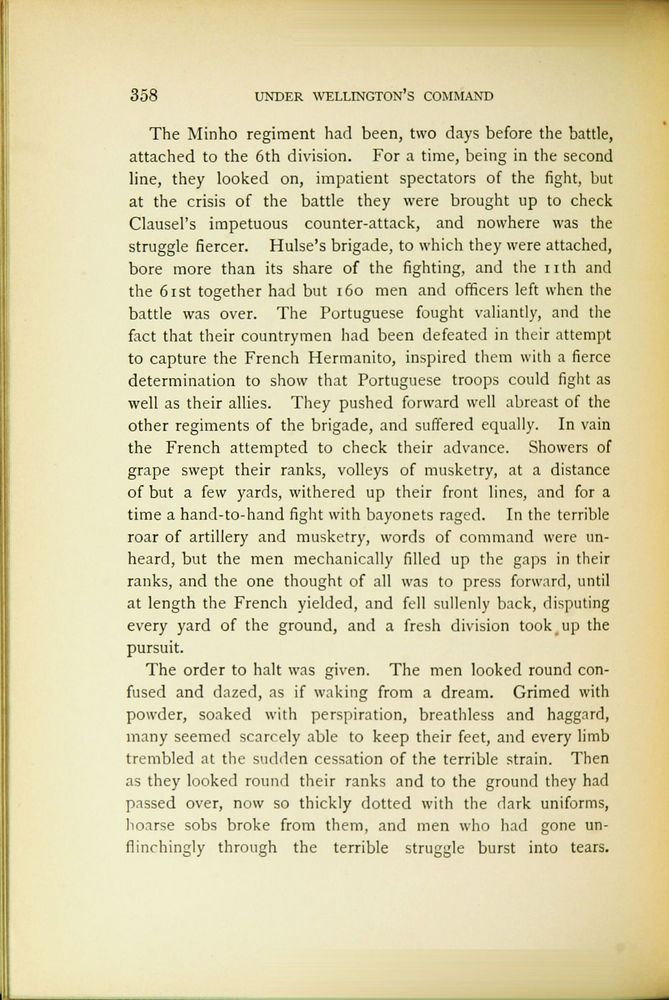 358 UNDER WELLINGTON'S COMMAND

The Minho regiment had been, two days before the battle, attached to the 6th division. For a time, being in the second line, they looked on, impatient spectators of the fight, but at the crisis of the battle they were brought up to check Clausel's impetuous counter-attack, and nowhere was the struggle fiercer. Hulse's brigade, to which they were attached, bore more than its share of the fighting, and the 11th and the 61st together had but 160 men and officers left when the battle was over. The Portuguese fought valiantly, and the fact that their countrymen had been defeated in their attempt to capture the French Hermanito, inspired them with a fierce determination to show that Portuguese troops could fight as well as their allies. They pushed forward well abreast of the other regiments of the brigade, and suffered equally. In vain the French attempted to check their advance. Showers of grape swept their ranks, volleys of musketry, at a distance of but a few yards, withered up their front lines, and for a time a hand-to-hand fight with bayonets raged. In the terrible roar of artillery and musketry, words of command were unheard, but the men mechanically filled up the gaps in their ranks, and the one thought of all was to press forward, until at length the French yielded, and fell sullenly back, disputing every yard of the ground, and a fresh division took up the pursuit.

The order to halt was given. The men looked round confused and dazed, as if waking from a dream. Grimed with powder, soaked with perspiration, breathless and haggard, many seemed scarcely able to keep their feet, and every limb trembled at the sudden cessation of the terrible strain. Then as they looked round their ranks and to the ground they had passed over, now so thickly dotted with the dark uniforms, hoarse sobs broke from them, and men who had gone unflinchingly through the terrible struggle burst into tears.